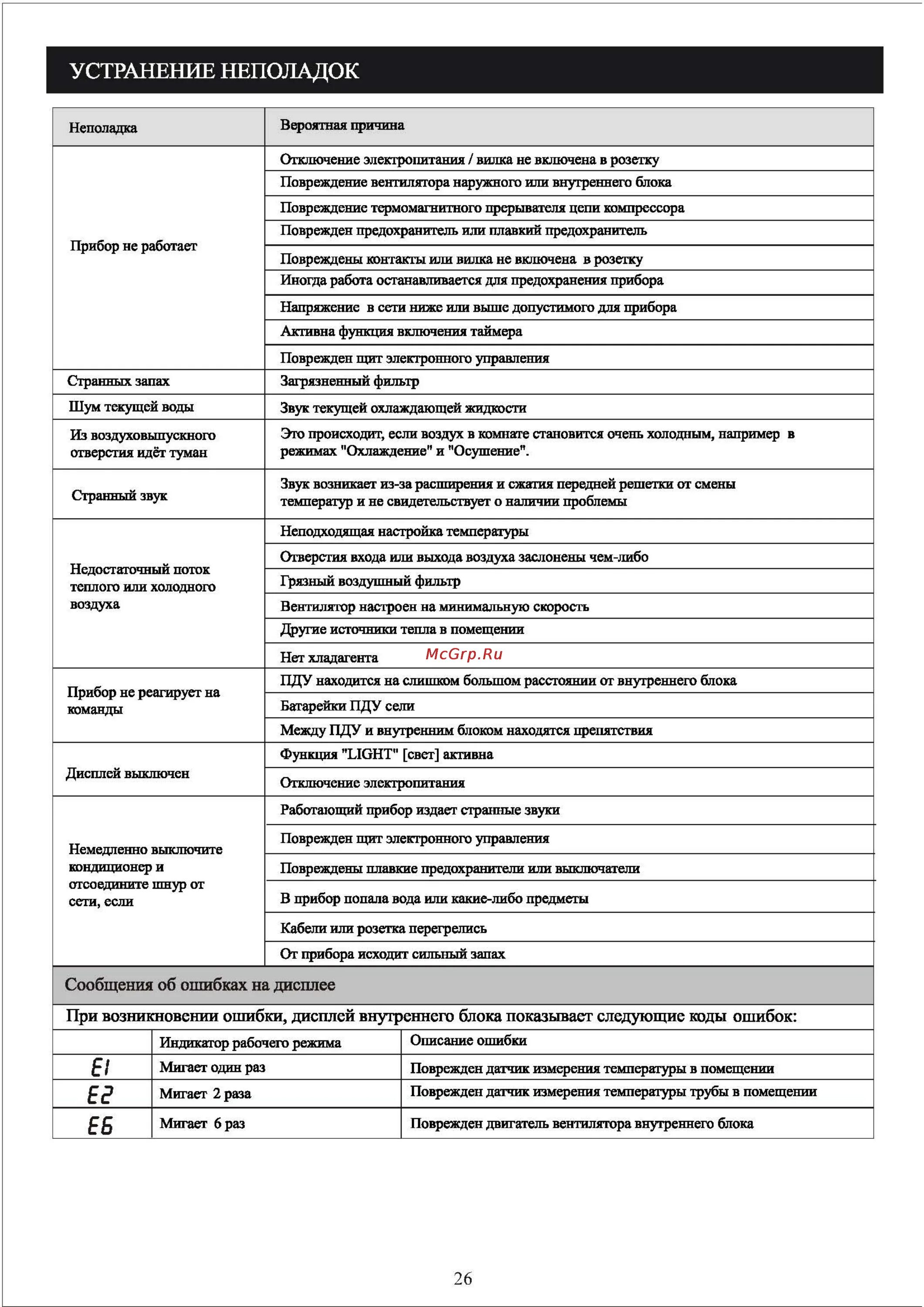 УСТРАНЕНИЕ НЕПОЛАДОК

| Неполадка | Вероятная причина |
|---|---|
| Прибор не работает | Отключение электропитания / вилка не включена в розетку |
| | Повреждение вентилятора наружного или внутреннего блока |
| | Повреждение термомагнитного прерывателя цепи компрессора |
| | Поврежден предохранитель или плавкий предохранитель |
| | Повреждены контакты или вилка не включена в розетку |
| | Иногда работа останавливается для предохранения прибора |
| | Напряжение в сети ниже или выше допустимого для прибора |
| | Активна функция включения таймера |
| | Поврежден щит электронного управления |
| Странных запах | Загрязненный фильтр |
| Шум текущей воды | Звук текущей охлаждающей жидкости |
| Из воздуховыпускного отверстия идёт туман | Это происходит, если воздух в комнате становится очень холодным, например в режимах "Охлаждение" и "Осушение". |
| Странный звук | Звук возникает из-за расширения и сжатия передней решетки от смены температур и не свидетельствует о наличии проблемы |
| Недостаточный поток теплого или холодного воздуха | Неподходящая настройка температуры |
| | Отверстия входа или выхода воздуха заслонены чем-либо |
| | Грязный воздушный фильтр |
| | Вентилятор настроен на минимальную скорость |
| | Другие источники тепла в помещении |
| | Нет хладагента |
| Прибор не реагирует на команды | ПДУ находится на слишком большом расстоянии от внутреннего блока |
| | Батарейки ПДУ сели |
| | Между ПДУ и внутренним блоком находятся препятствия |
| Дисплей выключен | Функция "LIGHT" [свет] активна |
| | Отключение электропитания |
| Немедленно выключите кондиционер и отсоедините шнур от сети, если | Работающий прибор издает странные звуки |
| | Поврежден щит электронного управления |
| | Повреждены плавкие предохранители или выключатели |
| | В прибор попала вода или какие-либо предметы |
| | Кабели или розетка перегрелись |
| | От прибора исходит сильный запах |

McGrp.Ru

Сообщения об ошибках на дисплее

При возникновении ошибки, дисплей внутреннего блока показывает следующие коды ошибок:

| | Индикатор рабочего режима | Описание ошибки |
|---|---|---|
| E1 | Мигает один раз | Поврежден датчик измерения температуры в помещении |
| E2 | Мигает 2 раза | Поврежден датчик измерения температуры трубы в помещении |
| E6 | Мигает 6 раз | Поврежден двигатель вентилятора внутреннего блока |

26